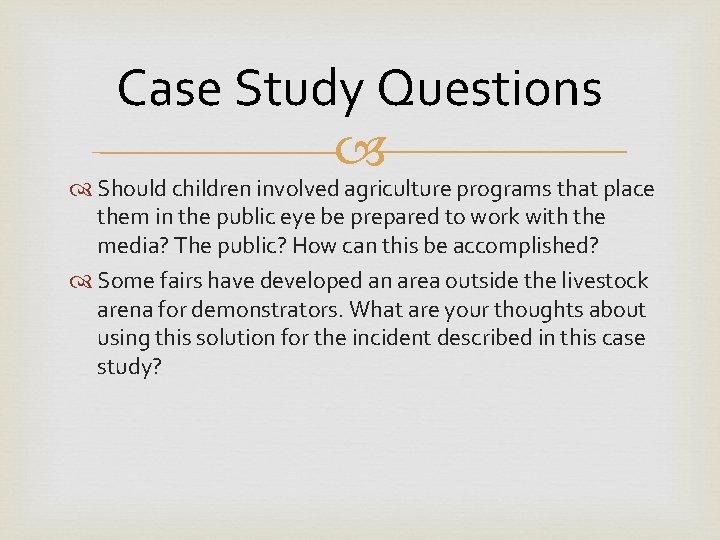 Case Study Questions

Should children involved agriculture programs that place them in the public eye be prepared to work with the media? The public? How can this be accomplished?

Some fairs have developed an area outside the livestock arena for demonstrators. What are your thoughts about using this solution for the incident described in this case study?